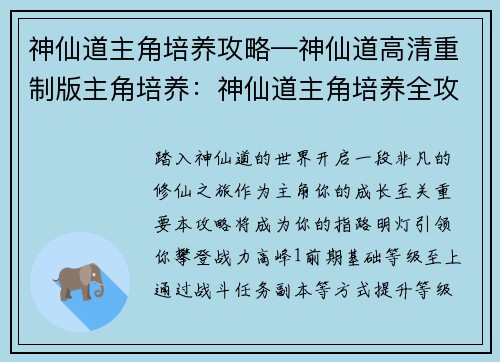 神仙道主角培养攻略—神仙道高清重制版主角培养：神仙道主角培养全攻

踏入神仙道的世界开启一段非凡的修仙之旅作为主角你的成长至关重要本攻略将成为你的指路明灯引领你攀登战力高峰1前期基础等级至上通过战斗任务副本等方式提升等级